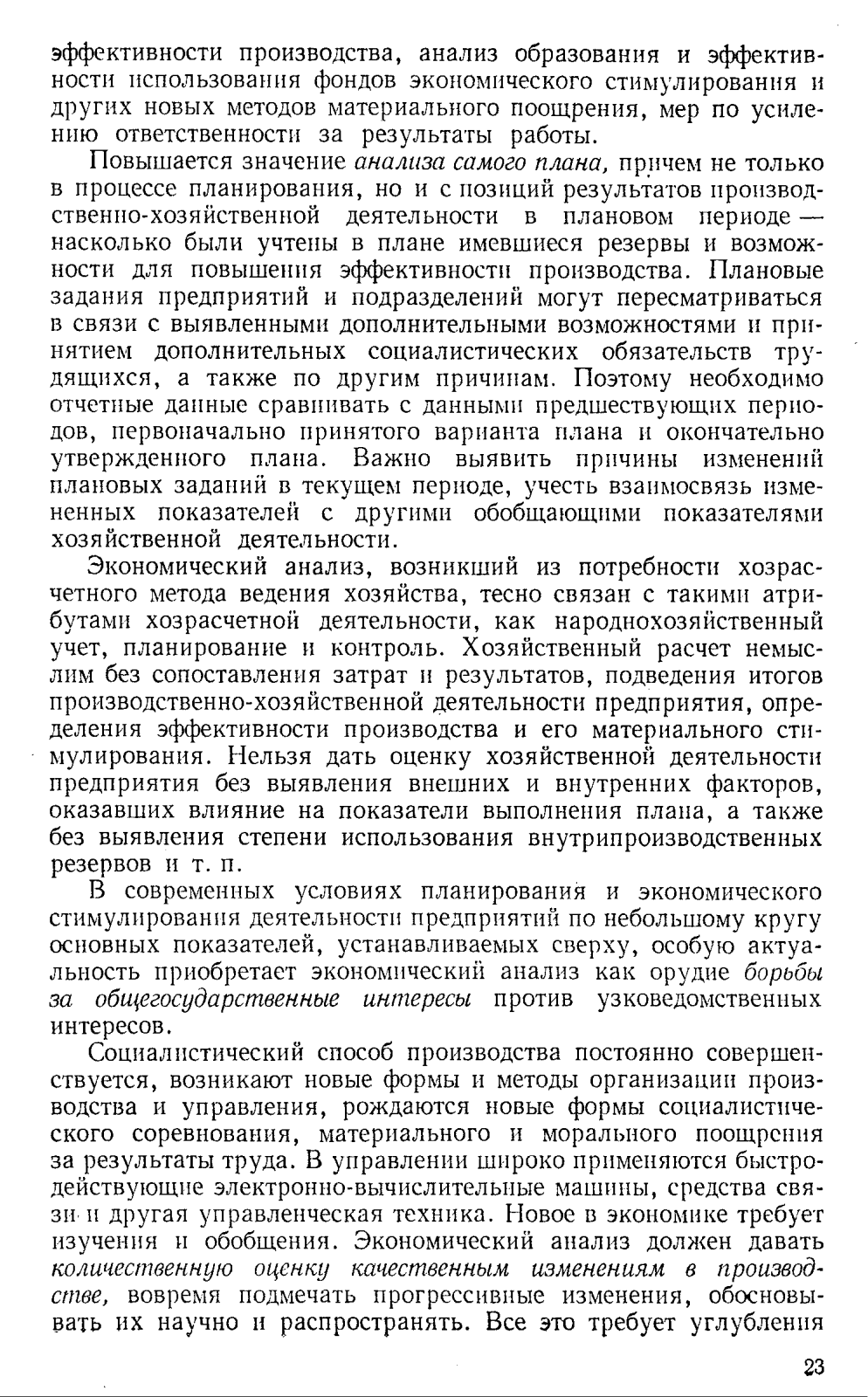 эффективности производства, анализ образования и эффективности использования фондов экономического стимулирования и других новых методов материального поощрения, мер по усилению ответственности за результаты работы.

Повышается значение анализа самого плана, причем не только в процессе планирования, но и с позиций результатов производственно-хозяйственной деятельности в плановом периоде — насколько были учтены в плане имевшиеся резервы и возможности для повышения эффективности производства. Плановые задания предприятий и подразделений могут пересматриваться в связи с выявленными дополнительными возможностями и принятием дополнительных социалистических обязательств трудящихся, а также по другим причинам. Поэтому необходимо отчетные данные сравнивать с данными предшествующих периодов, первоначально принятого варианта плана и окончательно утвержденного плана. Важно выявить причины изменений плановых заданий в текущем периоде, учесть взаимосвязь измененных показателей с другими обобщающими показателями хозяйственной деятельности.

Экономический анализ, возникший из потребности хозрасчетного метода ведения хозяйства, тесно связан с такими атрибутами хозрасчетной деятельности, как народнохозяйственный учет, планирование и контроль. Хозяйственный расчет немыслим без сопоставления затрат и результатов, подведения итогов производственно-хозяйственной деятельности предприятия, определения эффективности производства и его материального стимулирования. Нельзя дать оценку хозяйственной деятельности предприятия без выявления внешних и внутренних факторов, оказавших влияние на показатели выполнения плана, а также без выявления степени использования внутрипроизводственных резервов и т. п.

В современных условиях планирования и экономического стимулирования деятельности предприятий по небольшому кругу основных показателей, устанавливаемых сверху, особую актуальность приобретает экономический анализ как орудие борьбы за общегосударственные интересы против узковедомственных интересов.

Социалистический способ производства постоянно совершенствуется, возникают новые формы и методы организации производства и управления, рождаются новые формы социалистического соревнования, материального и морального поощрения за результаты труда. В управлении широко применяются быстродействующие электронно-вычислительные машины, средства связи и другая управленческая техника. Новое в экономике требует изучения и обобщения. Экономический анализ должен давать количественную оценку качественным изменениям в производстве, вовремя подмечать прогрессивные изменения, обосновывать их научно и распространять. Все это требует углубления

23